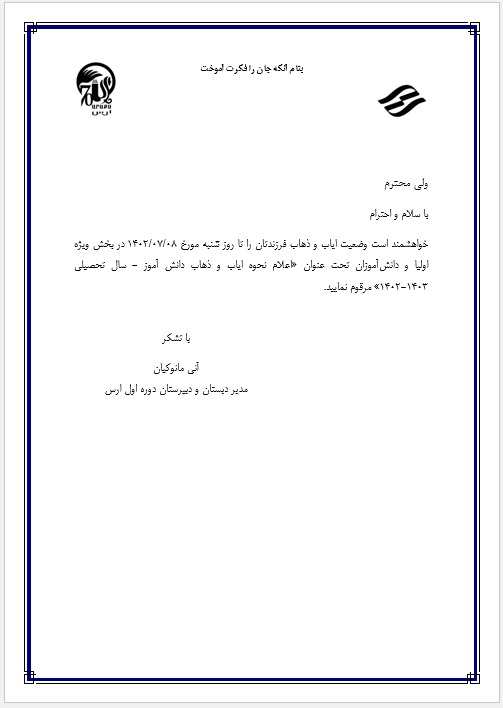 بنام آنکه جان را فکرت آموخت

ولی محترم

با سلام و احترام

خواهشمند است وضعیت ایاب و ذهاب فرزندتان را تا روز شنبه مورخ ۱۴۰۲/۰۷/۰۸ در بخش ویژه اولیا و دانش‌آموزان تحت عنوان «اعلام نحوه ایاب و ذهاب دانش آموز – سال تحصیلی ۱۴۰۳-۱۴۰۲» مرقوم نمایید.

با تشکر

آنی مانوکیان

مدیر دبستان و دبیرستان دوره اول ارس